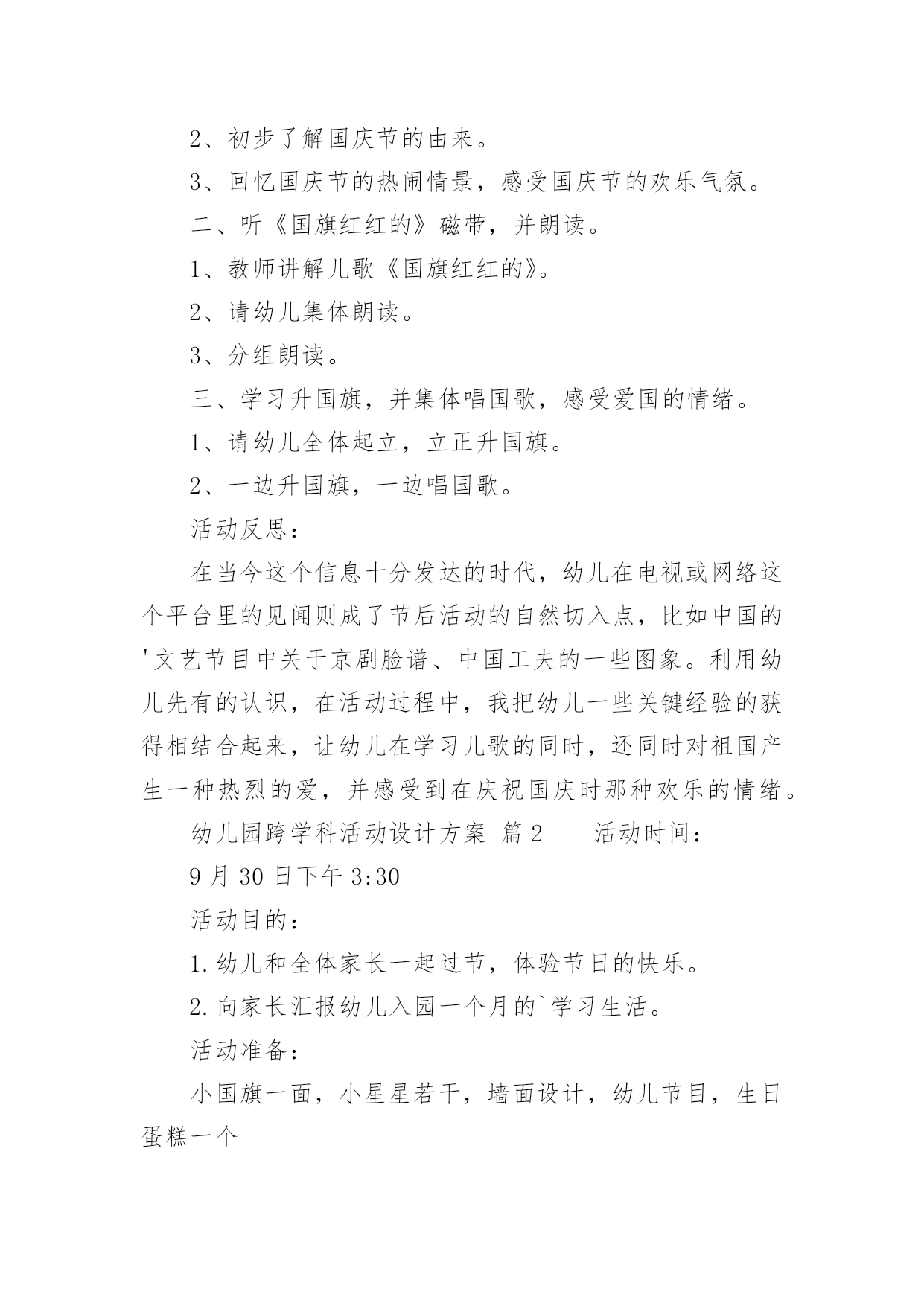 2、初步了解国庆节的由来。

3、回忆国庆节的热闹情景，感受国庆节的欢乐气氛。

二、听《国旗红红的》磁带，并朗读。

1、教师讲解儿歌《国旗红红的》。

2、请幼儿集体朗读。

3、分组朗读。

三、学习升国旗，并集体唱国歌，感受爱国的情绪。

1、请幼儿全体起立，立正升国旗。

2、一边升国旗，一边唱国歌。

活动反思：

在当今这个信息十分发达的时代，幼儿在电视或网络这个平台里的见闻则成了节后活动的自然切入点，比如中国的'文艺节目中关于京剧脸谱、中国工夫的一些图象。利用幼儿先有的认识，在活动过程中，我把幼儿一些关键经验的获得相结合起来，让幼儿在学习儿歌的同时，还同时对祖国产生一种热烈的爱，并感受到在庆祝国庆时那种欢乐的情绪。

幼儿园跨学科活动设计方案 篇2 活动时间：

9月30日下午3:30

活动目的：

1.幼儿和全体家长一起过节，体验节日的快乐。

2.向家长汇报幼儿入园一个月的`学习生活。

活动准备：

小国旗一面，小星星若干，墙面设计，幼儿节目，生日蛋糕一个